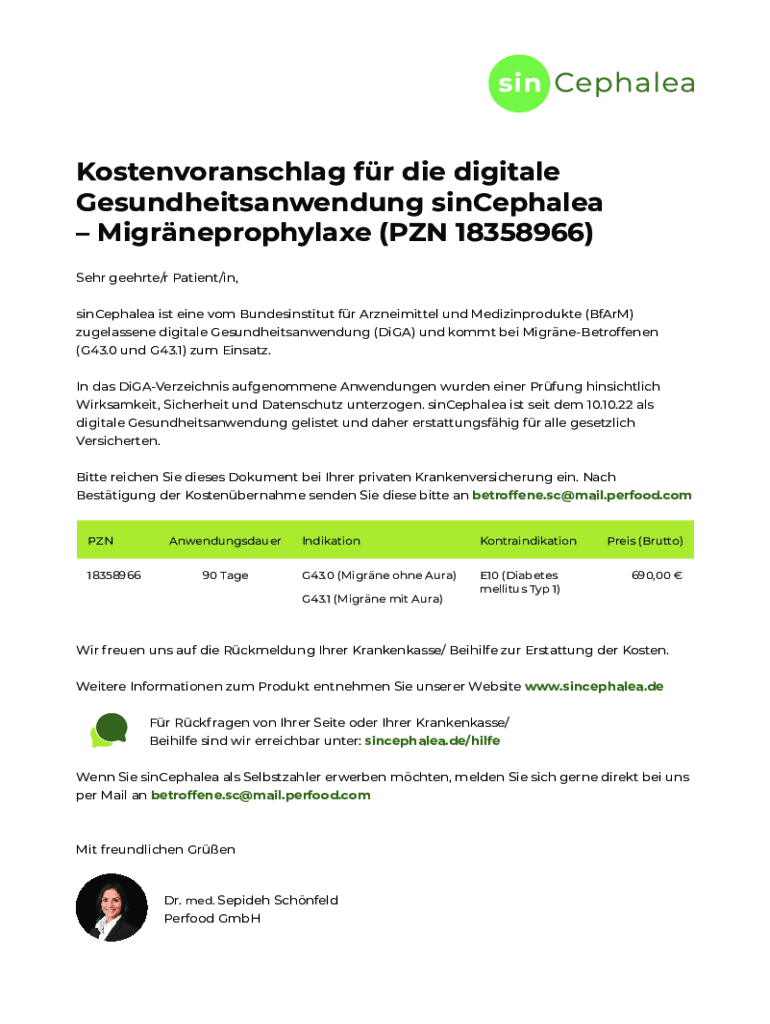 sin Cephalea

Kostenvoranschlag für die digitale Gesundheitsanwendung sinCephalea – Migräneprophylaxe (PZN 18358966)

Sehr geehrte/r Patient/in,

sinCephalea ist eine vom Bundesinstitut für Arzneimittel und Medizinprodukte (BfArM) zugelassene digitale Gesundheitsanwendung (DiGA) und kommt bei Migräne-Betroffenen (G43.0 und G43.1) zum Einsatz.

In das DiGA-Verzeichnis aufgenommene Anwendungen wurden einer Prüfung hinsichtlich Wirksamkeit, Sicherheit und Datenschutz unterzogen. sinCephalea ist seit dem 10.10.22 als digitale Gesundheitsanwendung gelistet und daher erstattungsfähig für alle gesetzlich Versicherten.

Bitte reichen Sie dieses Dokument bei Ihrer privaten Krankenversicherung ein. Nach Bestätigung der Kostenübernahme senden Sie diese bitte an betroffene.sc@mail.perfood.com

| PZN | Anwendungsdauer | Indikation | Kontraindikation | Preis (Brutto) |
|---|---|---|---|---|
| 18358966 | 90 Tage | G43.0 (Migräne ohne Aura) G43.1 (Migräne mit Aura) | E10 (Diabetes mellitus Typ 1) | 690,00 € |

Wir freuen uns auf die Rückmeldung Ihrer Krankenkasse/ Beihilfe zur Erstattung der Kosten.

Weitere Informationen zum Produkt entnehmen Sie unserer Website www.sincephalea.de

Für Rückfragen von Ihrer Seite oder Ihrer Krankenkasse/ Beihilfe sind wir erreichbar unter: sincephalea.de/hilfe

Wenn Sie sinCephalea als Selbstzahler erwerben möchten, melden Sie sich gerne direkt bei uns per Mail an betroffene.sc@mail.perfood.com

Mit freundlichen Grüßen

Dr. med. Sepideh Schönfeld
Perfood GmbH